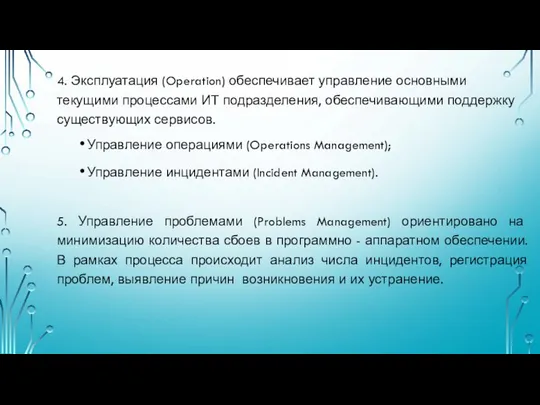 4. Эксплуатация (Operation) обеспечивает управление основными текущими процессами ИТ подразделения, обеспечивающими поддержку существующих сервисов.

• Управление операциями (Operations Management);

• Управление инцидентами (Incident Management).

5. Управление проблемами (Problems Management) ориентировано на минимизацию количества сбоев в программно - аппаратном обеспечении. В рамках процесса происходит анализ числа инцидентов, регистрация проблем, выявление причин возникновения и их устранение.